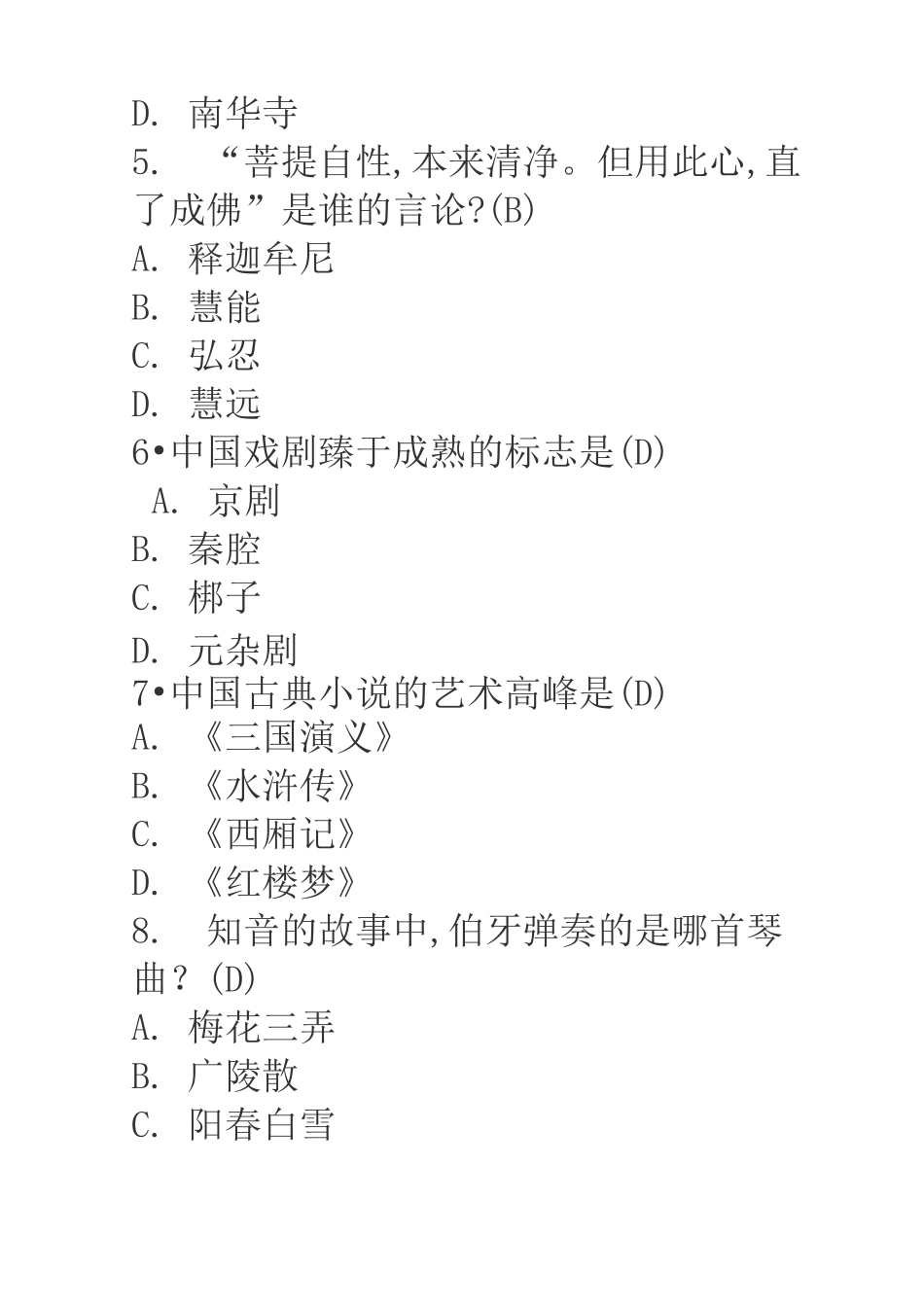 D. 南华寺
5. “菩提自性,本来清净。但用此心,直了成佛”是谁的言论?(B)
A. 释迦牟尼
B. 慧能
C. 弘忍
D. 慧远
6•中国戏剧臻于成熟的标志是(D)
A. 京剧
B. 秦腔
C. 梆子
D. 元杂剧
7•中国古典小说的艺术高峰是(D)
A. 《三国演义》
B. 《水浒传》
C. 《西厢记》
D. 《红楼梦》
8. 知音的故事中,伯牙弹奏的是哪首琴曲?(D)
A. 梅花三弄
B. 广陵散
C. 阳春白雪